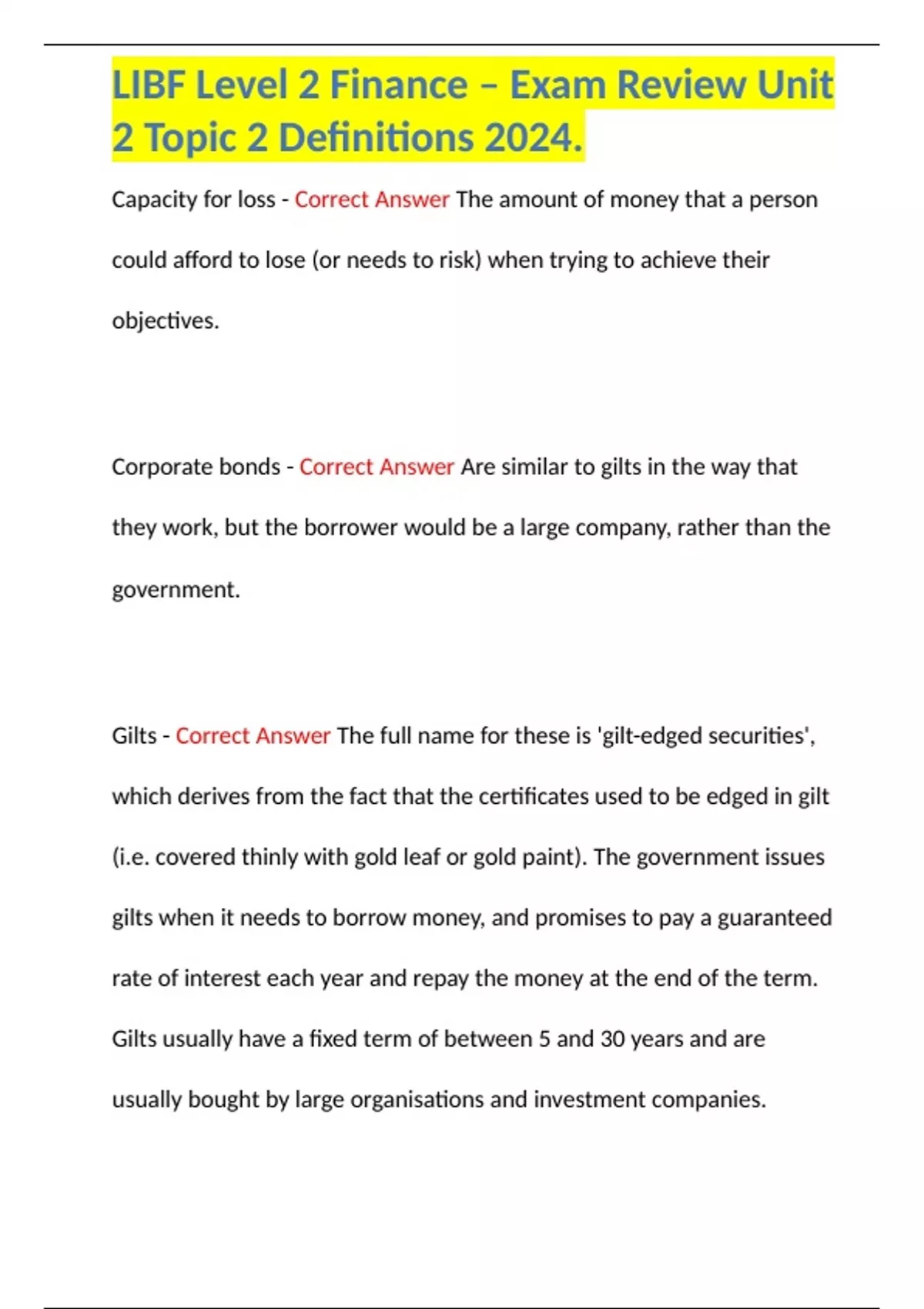 LIBF Level 2 Finance – Exam Review Unit 2 Topic 2 Definitions 2024.

Capacity for loss - Correct Answer The amount of money that a person could afford to lose (or needs to risk) when trying to achieve their objectives.

Corporate bonds - Correct Answer Are similar to gilts in the way that they work, but the borrower would be a large company, rather than the government.

Gilts - Correct Answer The full name for these is 'gilt-edged securities', which derives from the fact that the certificates used to be edged in gilt (i.e. covered thinly with gold leaf or gold paint). The government issues gilts when it needs to borrow money, and promises to pay a guaranteed rate of interest each year and repay the money at the end of the term. Gilts usually have a fixed term of between 5 and 30 years and are usually bought by large organisations and investment companies.